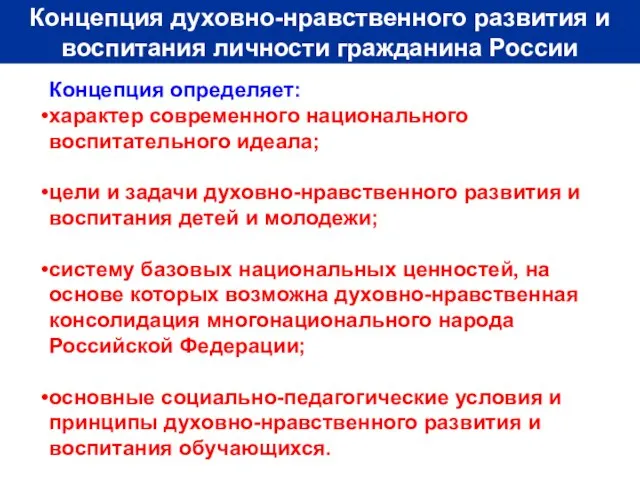 Концепция духовно-нравственного развития и воспитания личности гражданина России

Концепция определяет:

•характер современного национального воспитательного идеала;

•цели и задачи духовно-нравственного развития и воспитания детей и молодежи;

•систему базовых национальных ценностей, на основе которых возможна духовно-нравственная консолидация многонационального народа Российской Федерации;

•основные социально-педагогические условия и принципы духовно-нравственного развития и воспитания обучающихся.